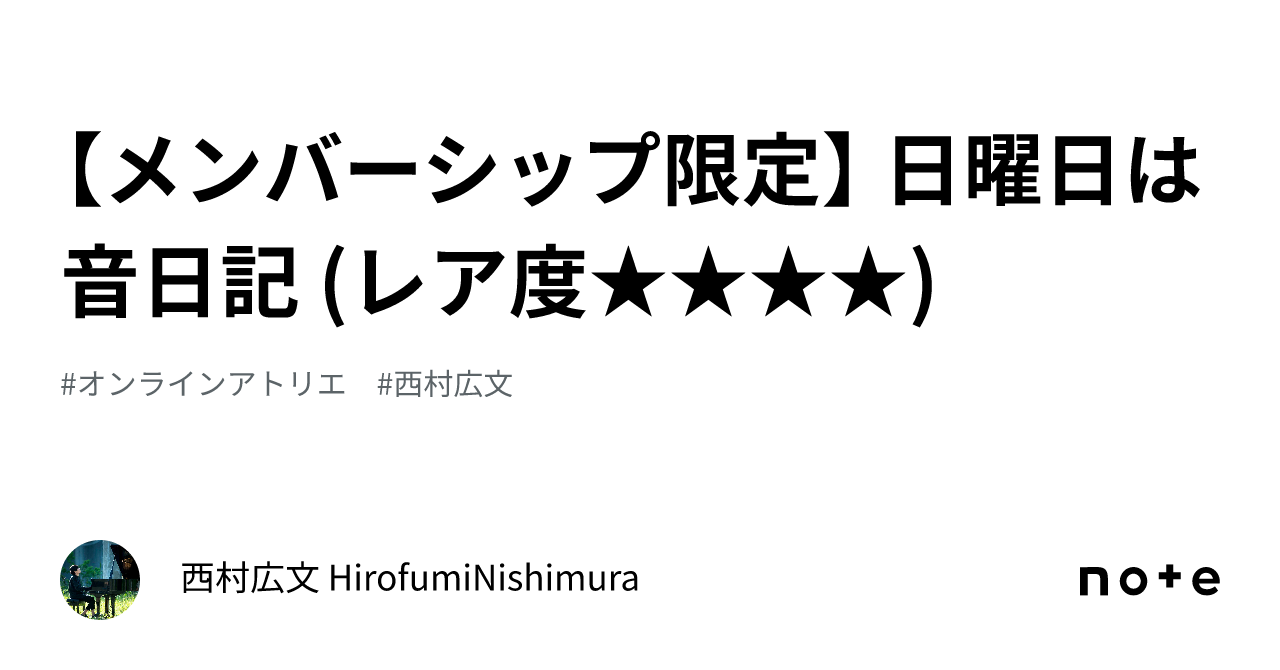 【メンバーシップ限定】日曜日は音日記 (レア度★★★★)

#オンラインアトリエ　#西村広文

西村広文 HirofumiNishimura

note